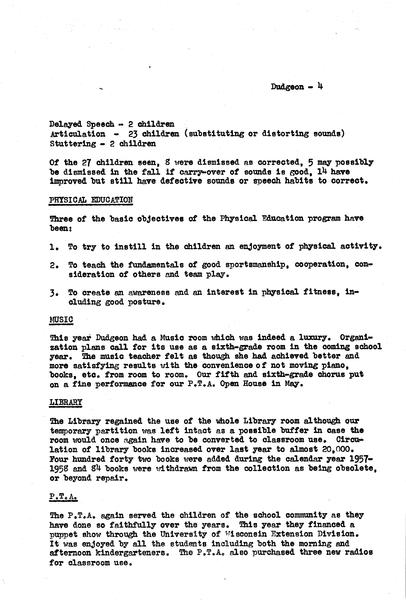 Dudgeon - 4

Delayed Speech - 2 children
Articulation - 23 children (substituting or distorting sounds)
Stuttering - 2 children

Of the 27 children seen, 8 were dismissed as corrected, 5 may possibly be dismissed in the fall if carry-over of sounds is good, 14 have improved but still have defective sounds or speech habits to correct.

PHYSICAL EDUCATION

Three of the basic objectives of the Physical Education program have been:

1. To try to instill in the children an enjoyment of physical activity.

2. To teach the fundamentals of good sportsmanship, cooperation, consideration of others and team play.

3. To create an awareness and an interest in physical fitness, including good posture.

MUSIC

This year Dudgeon had a Music room which was indeed a luxury. Organization plans call for its use as a sixth-grade room in the coming school year. The music teacher felt as though she had achieved better and more satisfying results with the convenience of not moving piano, books, etc. from room to room. Our fifth and sixth-grade chorus put on a fine performance for our P.T.A. Open House in May.

LIBRARY

The Library regained the use of the whole Library room although our temporary partition was left intact as a possible buffer in case the room would once again have to be converted to classroom use. Circulation of library books increased over last year to almost 20,000. Four hundred forty two books were added during the calendar year 1957-1958 and 84 books were withdrawn from the collection as being obsolete, or beyond repair.

P.T.A.

The P.T.A. again served the children of the school community as they have done so faithfully over the years. This year they financed a puppet show through the University of Wisconsin Extension Division. It was enjoyed by all the students including both the morning and afternoon kindergarteners. The P.T.A. also purchased three new radios for classroom use.